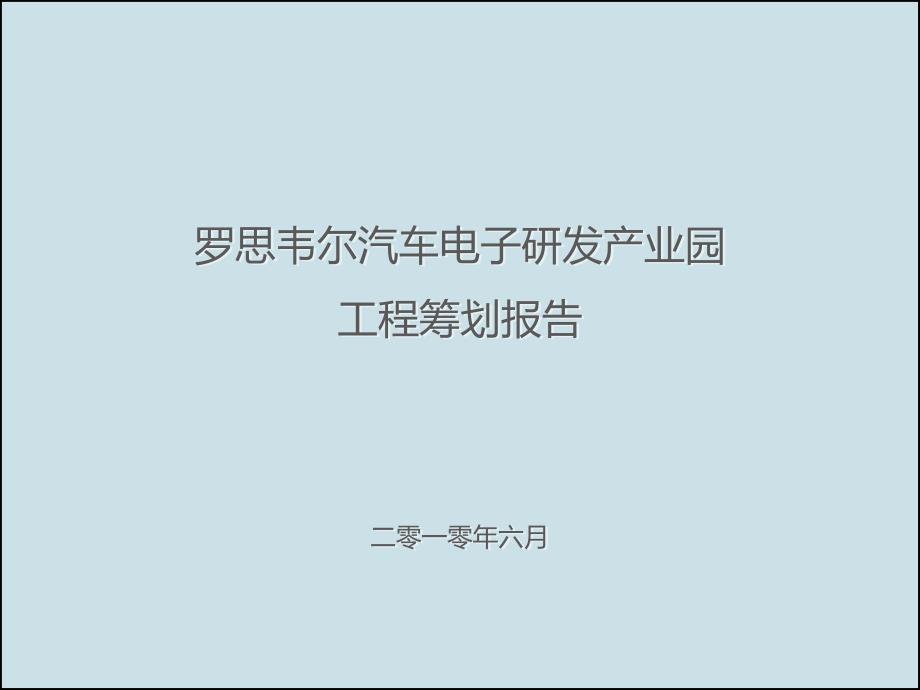 罗思韦尔汽车电子研发产业园
工程筹划报告

二零一零年六月